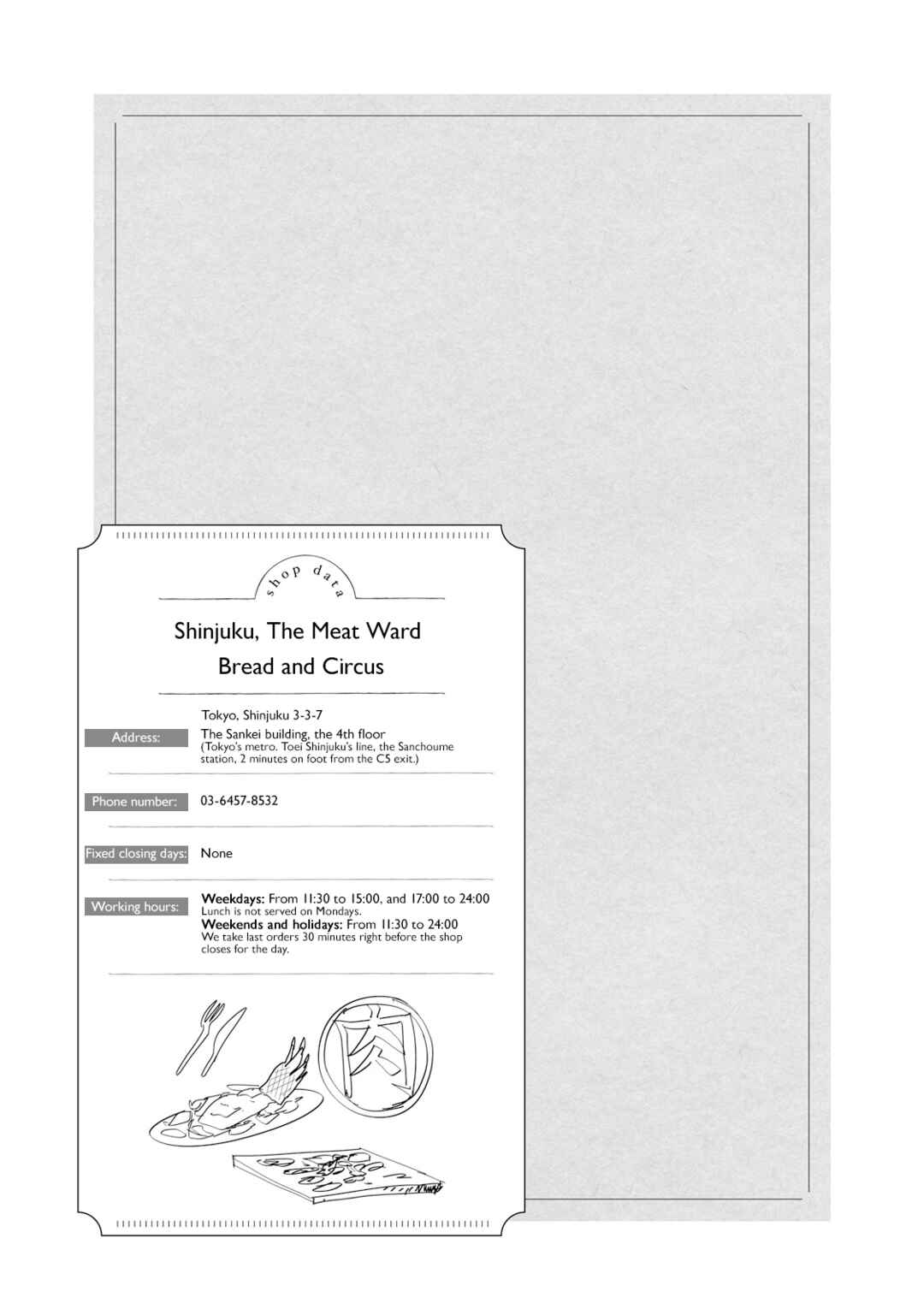 shop data

Shinjuku, The Meat Ward
Bread and Circus

Address:
Tokyo, Shinjuku 3-3-7
The Sankei building, the 4th floor
(Tokyo's metro. Toei Shinjuku's line, the Sanchoume station, 2 minutes on foot from the C5 exit.)

Phone number:
03-6457-8532

Fixed closing days:
None

Working hours:
Weekdays: From 11:30 to 15:00, and 17:00 to 24:00
Lunch is not served on Mondays.
Weekends and holidays: From 11:30 to 24:00
We take last orders 30 minutes right before the shop closes for the day.

肉